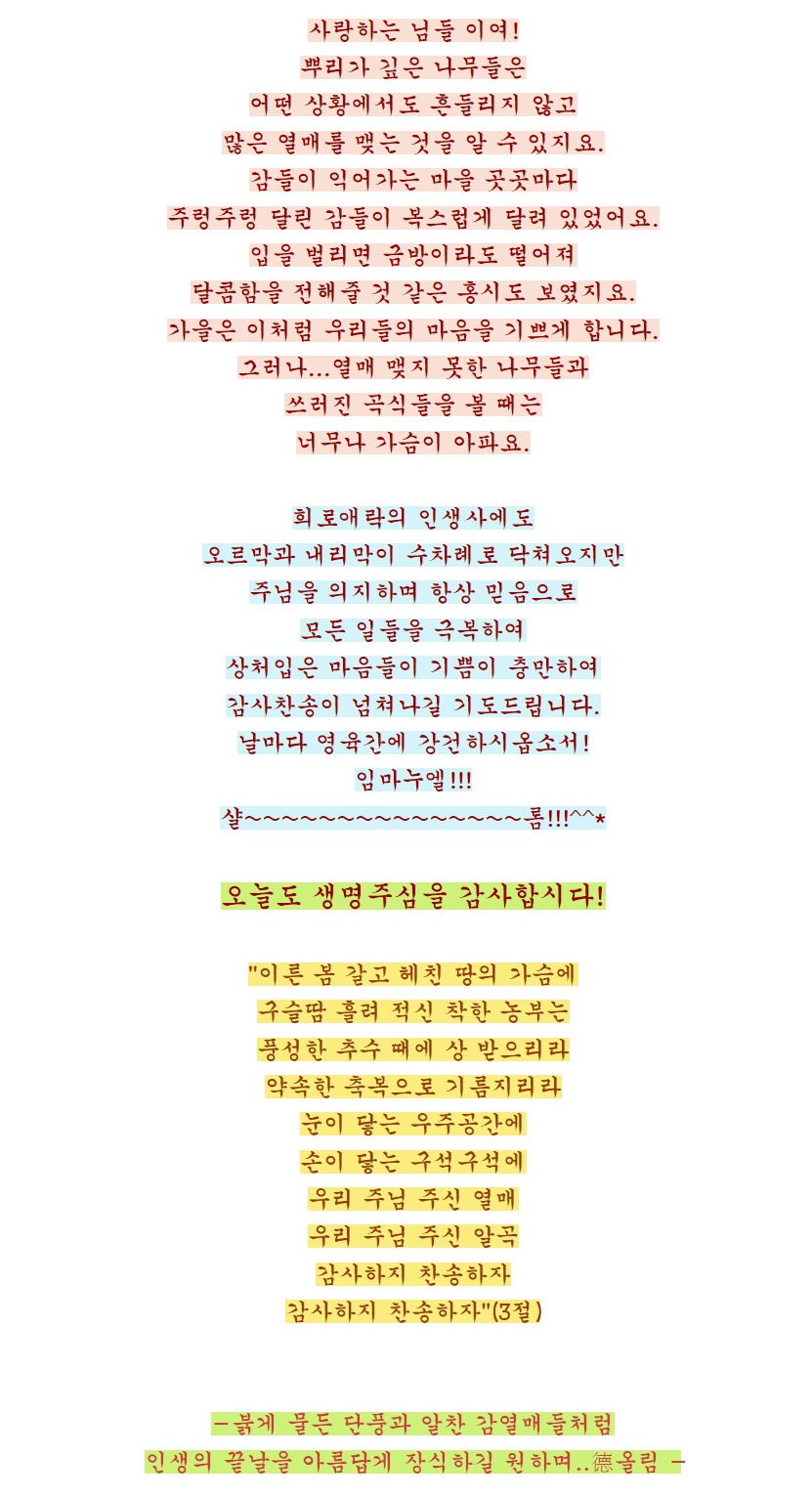 사랑하는 님들 이여!
뿌리가 깊은 나무들은
어떤 상황에서도 흔들리지 않고
많은 열매를 맺는 것을 알 수 있지요.
감들이 익어가는 마을 곳곳마다
주렁주렁 달린 감들이 복스럽게 달려 있었어요.
입을 벌리면 금방이라도 떨어져
달콤함을 전해줄 것 같은 홍시도 보였지요.
가을은 이처럼 우리들의 마음을 기쁘게 합니다.
그러나...열매 맺지 못한 나무들과
쓰러진 곡식들을 볼 때는
너무나 가슴이 아파요.

희로애락의 인생사에도
오르막과 내리막이 수차례로 닥쳐오지만
주님을 의지하며 항상 믿음으로
모든 일들을 극복하여
상처입은 마음들이 기쁨이 충만하여
감사찬송이 넘쳐나길 기도드립니다.
날마다 영육간에 강건하시옵소서!
임마누엘!!!
샬~~~~~~~~~~~~~~~롬!!!^^*

오늘도 생명주심을 감사합시다!

"이른 봄 갈고 헤친 땅의 가슴에
구슬땀 흘려 적신 착한 농부는
풍성한 추수 때에 상 받으리라
약속한 축복으로 기름지리라
눈이 닿는 우주공간에
손이 닿는 구석구석에
우리 주님 주신 열매
우리 주님 주신 알곡
감사하지 찬송하자
감사하지 찬송하자"(3절)

-붉게 물든 단풍과 알찬 감열매들처럼
인생의 끝날을 아름답게 장식하길 원하며..德올림 -